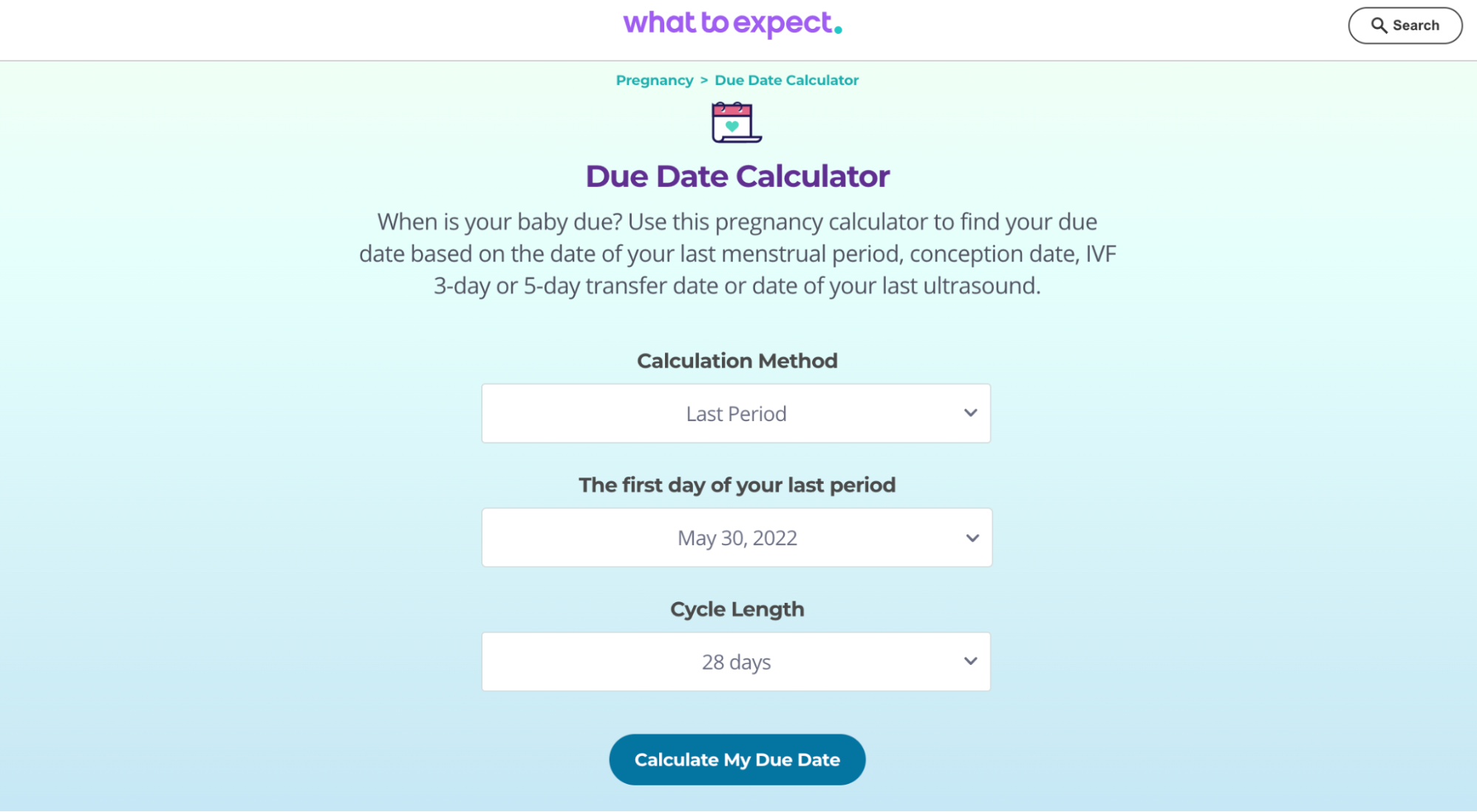 what to expect.

Search

Pregnancy > Due Date Calculator

Due Date Calculator

When is your baby due? Use this pregnancy calculator to find your due date based on the date of your last menstrual period, conception date, IVF 3-day or 5-day transfer date or date of your last ultrasound.

Calculation Method

Last Period

The first day of your last period

May 30, 2022

Cycle Length

28 days

Calculate My Due Date